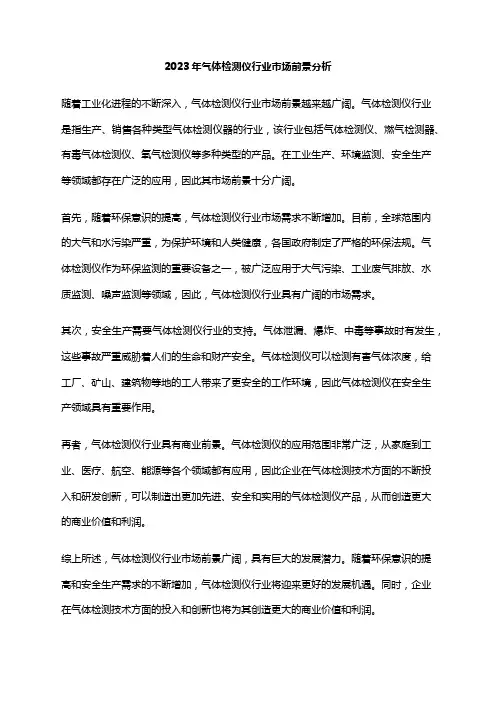 2023年气体检测仪行业市场前景分析

随着工业化进程的不断深入，气体检测仪行业市场前景越来越广阔。气体检测仪行业是指生产、销售各种类型气体检测仪器的行业，该行业包括气体检测仪、燃气检测器、有毒气体检测仪、氧气检测仪等多种类型的产品。在工业生产、环境监测、安全生产等领域都存在广泛的应用，因此其市场前景十分广阔。

首先，随着环保意识的提高，气体检测仪行业市场需求不断增加。目前，全球范围内的大气和水污染严重，为保护环境和人类健康，各国政府制定了严格的环保法规。气体检测仪作为环保监测的重要设备之一，被广泛应用于大气污染、工业废气排放、水质监测、噪声监测等领域，因此，气体检测仪行业具有广阔的市场需求。

其次，安全生产需要气体检测仪行业的支持。气体泄漏、爆炸、中毒等事故时有发生，这些事故严重威胁着人们的生命和财产安全。气体检测仪可以检测有害气体浓度，给工厂、矿山、建筑物等地的工人带来了更安全的工作环境，因此气体检测仪在安全生产领域具有重要作用。

再者，气体检测仪行业具有商业前景。气体检测仪的应用范围非常广泛，从家庭到工业、医疗、航空、能源等各个领域都有应用，因此企业在气体检测技术方面的不断投入和研发创新，可以制造出更加先进、安全和实用的气体检测仪产品，从而创造更大的商业价值和利润。

综上所述，气体检测仪行业市场前景广阔，具有巨大的发展潜力。随着环保意识的提高和安全生产需求的不断增加，气体检测仪行业将迎来更好的发展机遇。同时，企业在气体检测技术方面的投入和创新也将为其创造更大的商业价值和利润。